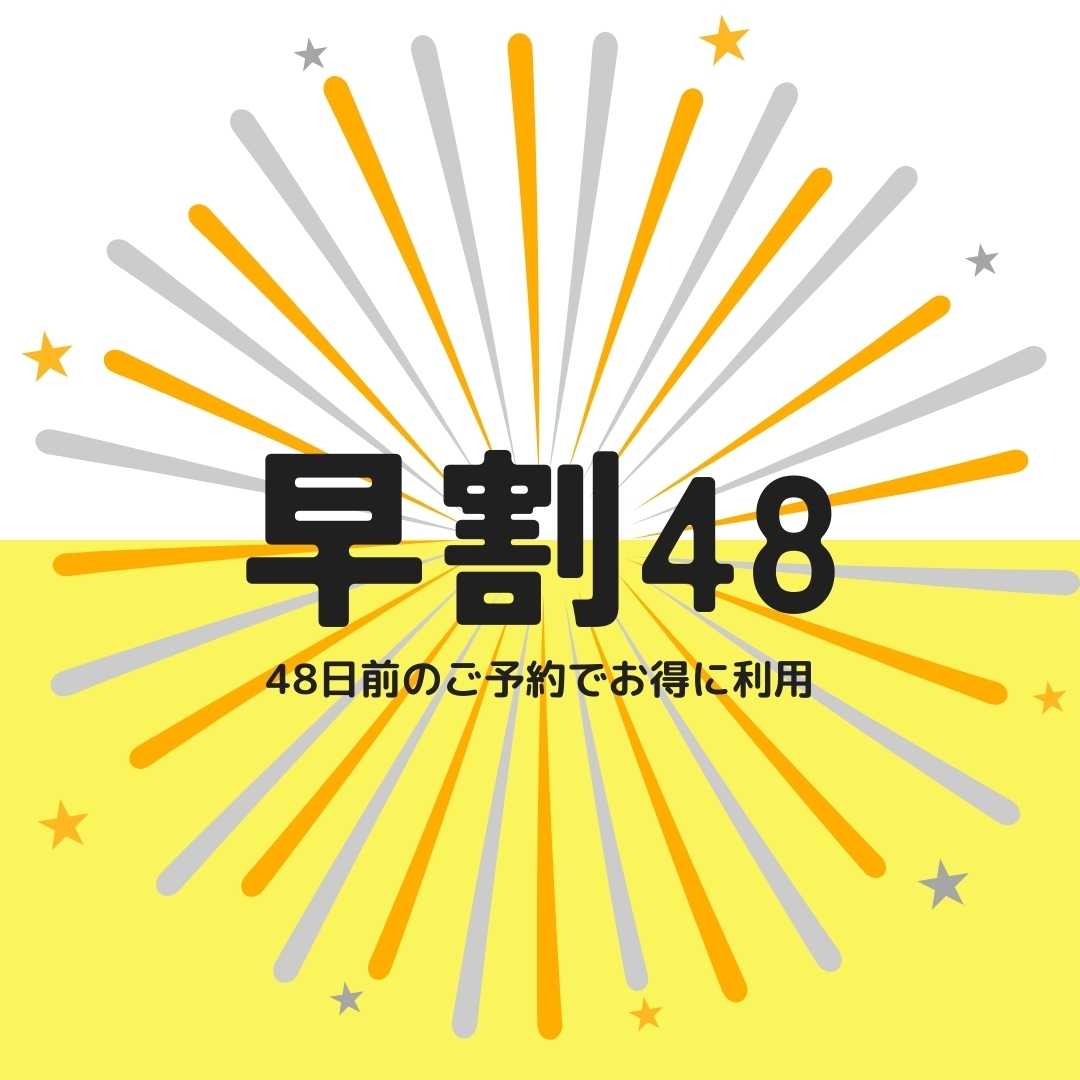 早割48

48日前のご予約でお得に利用